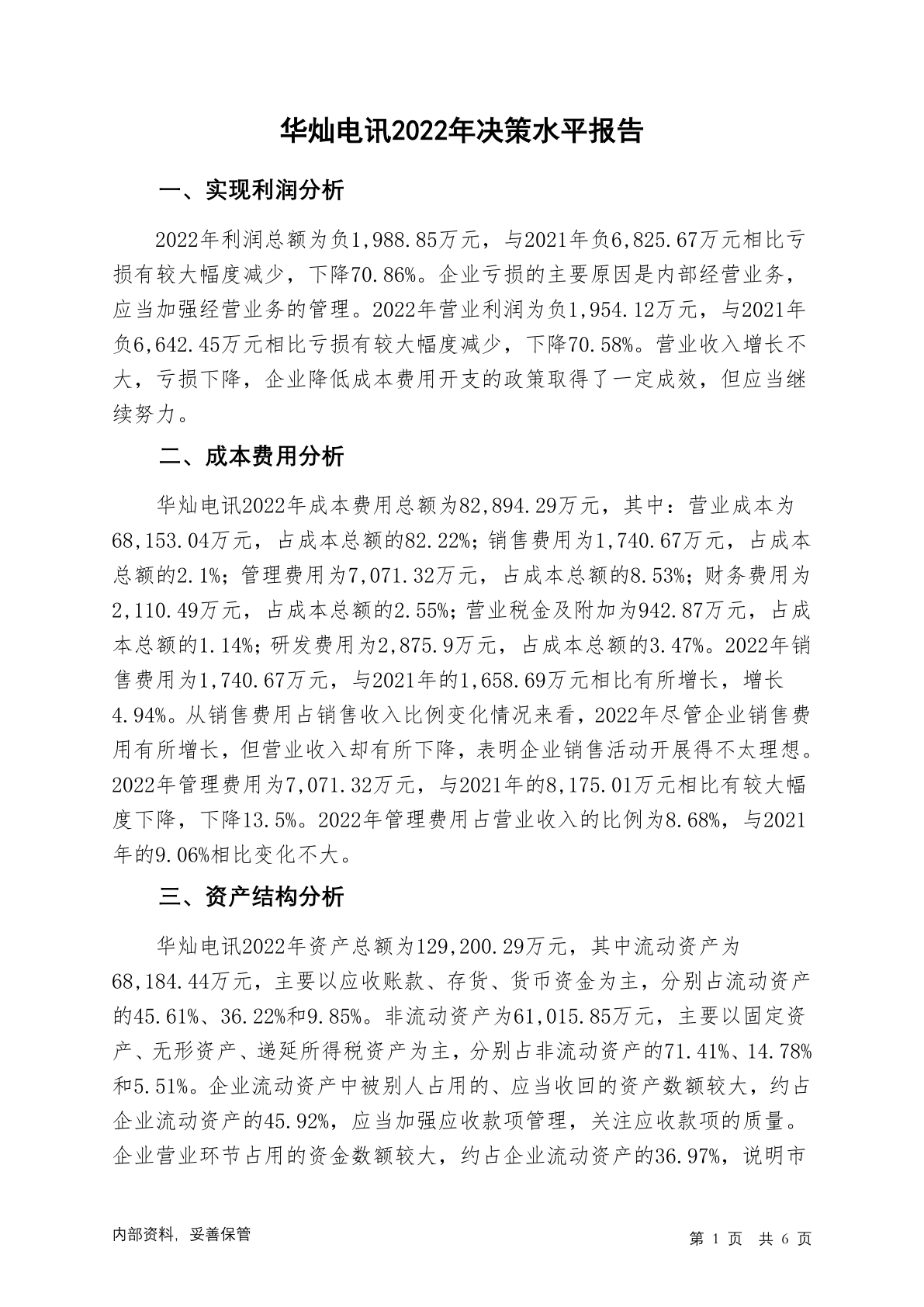 华灿电讯2022年决策水平报告

一、实现利润分析

2022年利润总额为负1,988.85万元，与2021年负6,825.67万元相比亏损有较大幅度减少，下降70.86%。企业亏损的主要原因是内部经营业务，应当加强经营业务的管理。2022年营业利润为负1,954.12万元，与2021年负6,642.45万元相比亏损有较大幅度减少，下降70.58%。营业收入增长不大，亏损下降，企业降低成本费用开支的政策取得了一定成效，但应当继续努力。

二、成本费用分析

华灿电讯2022年成本费用总额为82,894.29万元，其中：营业成本为68,153.04万元，占成本总额的82.22%；销售费用为1,740.67万元，占成本总额的2.1%；管理费用为7,071.32万元，占成本总额的8.53%；财务费用为2,110.49万元，占成本总额的2.55%；营业税金及附加为942.87万元，占成本总额的1.14%；研发费用为2,875.9万元，占成本总额的3.47%。2022年销售费用为1,740.67万元，与2021年的1,658.69万元相比有所增长，增长4.94%。从销售费用占销售收入比例变化情况来看，2022年尽管企业销售费用有所增长，但营业收入却有所下降，表明企业销售活动开展得不太理想。2022年管理费用为7,071.32万元，与2021年的8,175.01万元相比有较大幅度下降，下降13.5%。2022年管理费用占营业收入的比例为8.68%，与2021年的9.06%相比变化不大。

三、资产结构分析

华灿电讯2022年资产总额为129,200.29万元，其中流动资产为68,184.44万元，主要以应收账款、存货、货币资金为主，分别占流动资产的45.61%、36.22%和9.85%。非流动资产为61,015.85万元，主要以固定资产、无形资产、递延所得税资产为主，分别占非流动资产的71.41%、14.78%和5.51%。企业流动资产中被别人占用的、应当收回的资产数额较大，约占企业流动资产的45.92%，应当加强应收款项管理，关注应收款项的质量。企业营业环节占用的资金数额较大，约占企业流动资产的36.97%，说明市

内部资料，妥善保管

第 1 页 共 6 页